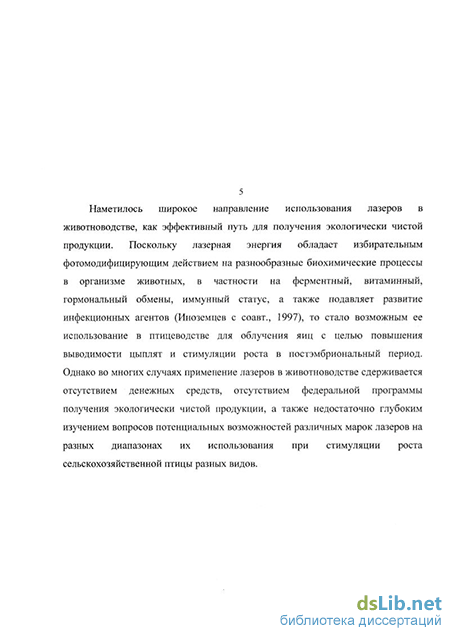 5

Наметилось широкое направление использования лазеров в животноводстве, как эффективный путь для получения экологически чистой продукции. Поскольку лазерная энергия обладает избирательным фотомодифицирующим действием на разнообразные биохимические процессы в организме животных, в частности на ферментный, витаминный, гормональный обмены, иммунный статус, а также подавляет развитие инфекционных агентов (Иноземцев с соавт., 1997), то стало возможным ее использование в птицеводстве для облучения яиц с целью повышения выводимости цыплят и стимуляции роста в постэмбриональный период. Однако во многих случаях применение лазеров в животноводстве сдерживается отсутствием денежных средств, отсутствием федеральной программы получения экологически чистой продукции, а также недостаточно глубоким изучением вопросов потенциальных возможностей различных марок лазеров на разных диапазонах их использования при стимуляции роста сельскохозяйственной птицы разных видов.

dsLib.net
библиотека диссертаций